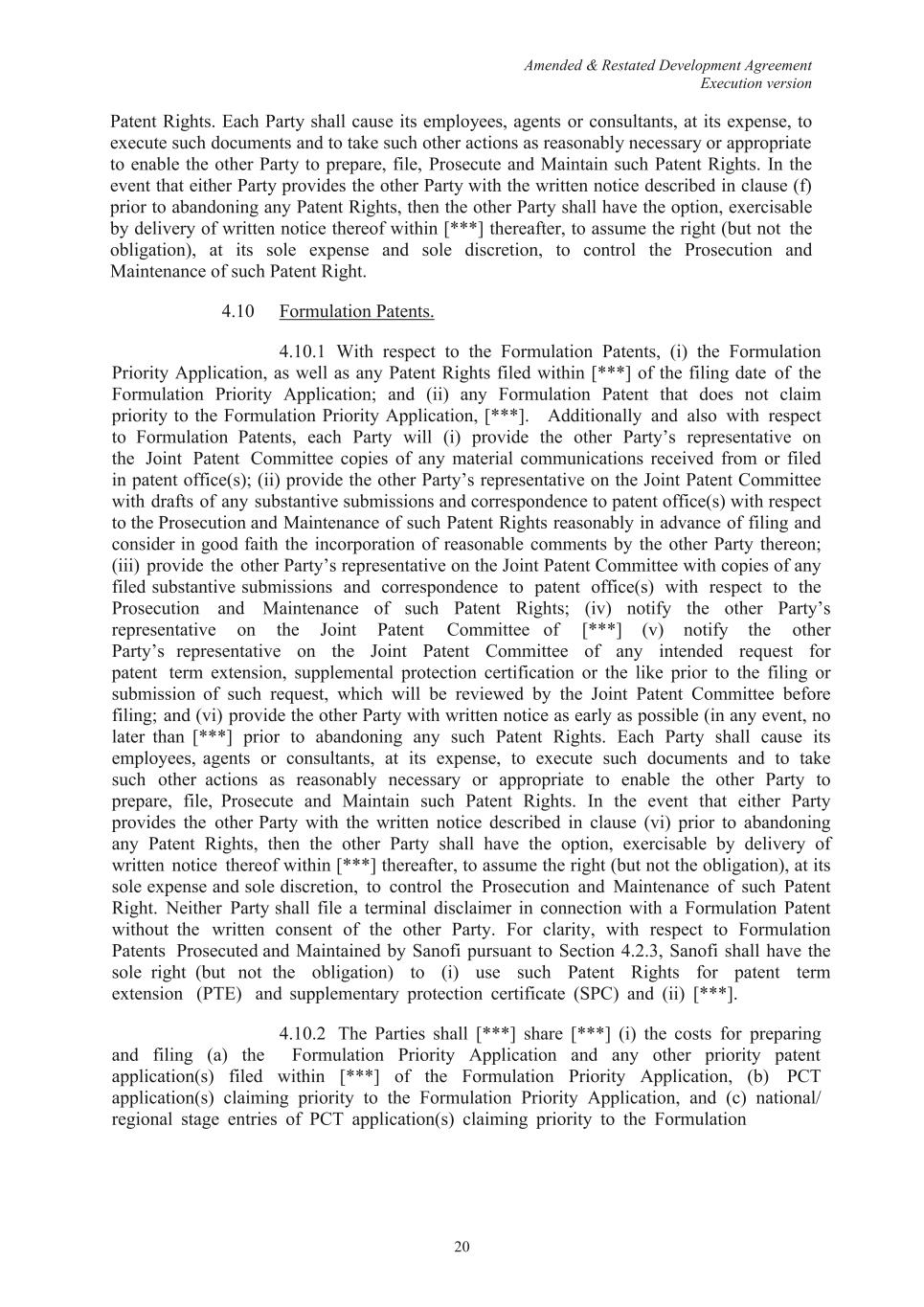 Amended & Restated Development Agreement
Execution version

Patent Rights. Each Party shall cause its employees, agents or consultants, at its expense, to execute such documents and to take such other actions as reasonably necessary or appropriate to enable the other Party to prepare, file, Prosecute and Maintain such Patent Rights. In the event that either Party provides the other Party with the written notice described in clause (f) prior to abandoning any Patent Rights, then the other Party shall have the option, exercisable by delivery of written notice thereof within [***] thereafter, to assume the right (but not the obligation), at its sole expense and sole discretion, to control the Prosecution and Maintenance of such Patent Right.

4.10 Formulation Patents.

4.10.1 With respect to the Formulation Patents, (i) the Formulation Priority Application, as well as any Patent Rights filed within [***] of the filing date of the Formulation Priority Application; and (ii) any Formulation Patent that does not claim priority to the Formulation Priority Application, [***]. Additionally and also with respect to Formulation Patents, each Party will (i) provide the other Party's representative on the Joint Patent Committee copies of any material communications received from or filed in patent office(s); (ii) provide the other Party's representative on the Joint Patent Committee with drafts of any substantive submissions and correspondence to patent office(s) with respect to the Prosecution and Maintenance of such Patent Rights reasonably in advance of filing and consider in good faith the incorporation of reasonable comments by the other Party thereon; (iii) provide the other Party's representative on the Joint Patent Committee with copies of any filed substantive submissions and correspondence to patent office(s) with respect to the Prosecution and Maintenance of such Patent Rights; (iv) notify the other Party's representative on the Joint Patent Committee of [***] (v) notify the other Party's representative on the Joint Patent Committee of any intended request for patent term extension, supplemental protection certification or the like prior to the filing or submission of such request, which will be reviewed by the Joint Patent Committee before filing; and (vi) provide the other Party with written notice as early as possible (in any event, no later than [***] prior to abandoning any such Patent Rights. Each Party shall cause its employees, agents or consultants, at its expense, to execute such documents and to take such other actions as reasonably necessary or appropriate to enable the other Party to prepare, file, Prosecute and Maintain such Patent Rights. In the event that either Party provides the other Party with the written notice described in clause (vi) prior to abandoning any Patent Rights, then the other Party shall have the option, exercisable by delivery of written notice thereof within [***] thereafter, to assume the right (but not the obligation), at its sole expense and sole discretion, to control the Prosecution and Maintenance of such Patent Right. Neither Party shall file a terminal disclaimer in connection with a Formulation Patent without the written consent of the other Party. For clarity, with respect to Formulation Patents Prosecuted and Maintained by Sanofi pursuant to Section 4.2.3, Sanofi shall have the sole right (but not the obligation) to (i) use such Patent Rights for patent term extension (PTE) and supplementary protection certificate (SPC) and (ii) [***].

4.10.2 The Parties shall [***] share [***] (i) the costs for preparing and filing (a) the Formulation Priority Application and any other priority patent application(s) filed within [***] of the Formulation Priority Application, (b) PCT application(s) claiming priority to the Formulation Priority Application, and (c) national/ regional stage entries of PCT application(s) claiming priority to the Formulation

20